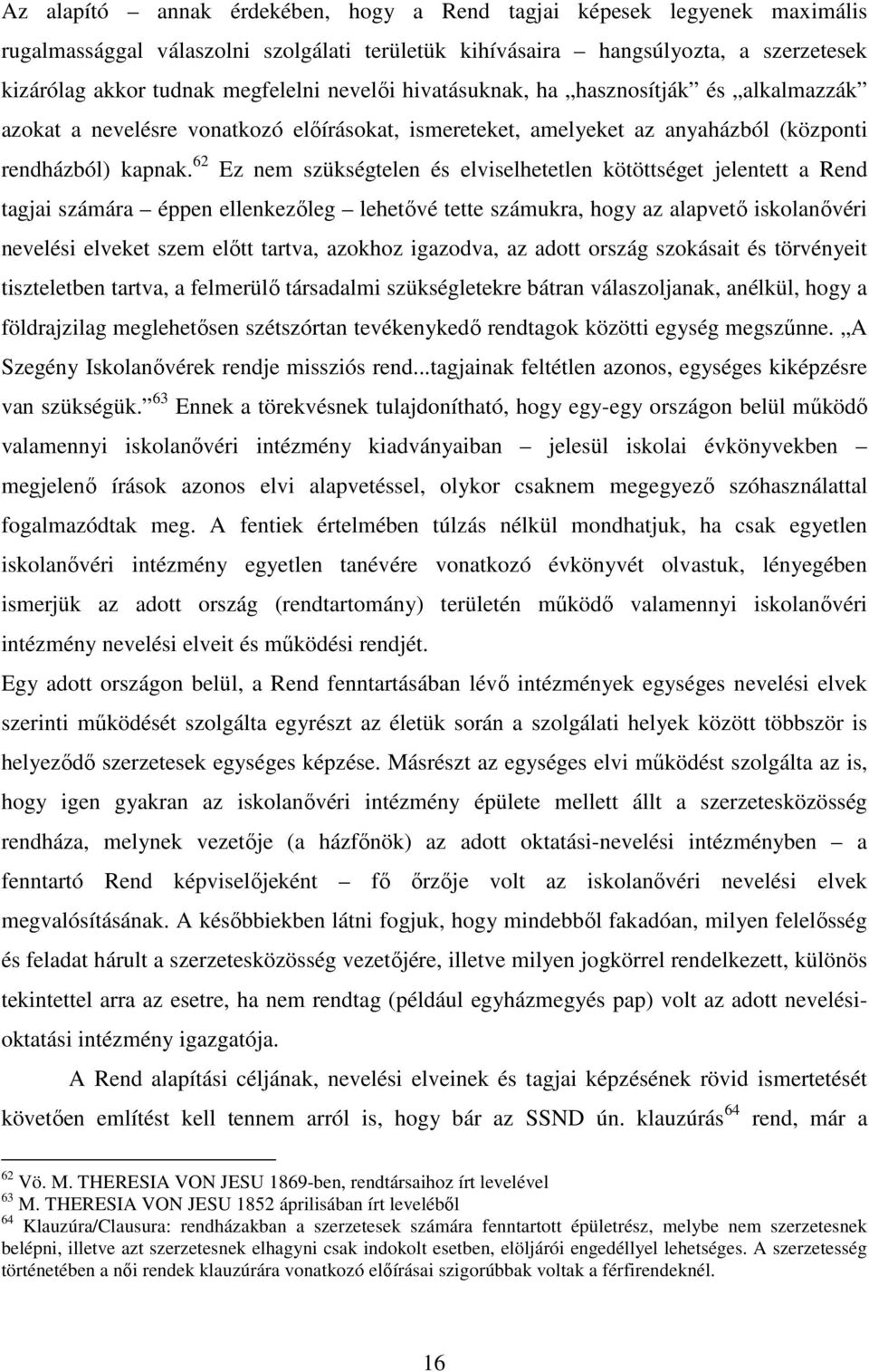 Az alapító – annak érdekében, hogy a Rend tagjai képesek legyenek maximális rugalmassággal válaszolni szolgálati területük kihívásaira – hangsúlyozta, a szerzetesek kizárólag akkor tudnak megfelelni nevelői hivatásuknak, ha „hasznosítják” és „alkalmazzák” azokat a nevelésre vonatkozó előírásokat, ismereteket, amelyeket az anyaházból (központi rendházból) kapnak.$^{62}$ Ez nem szükségtelen és elviselhetetlen kötöttséget jelentett a Rend tagjai számára – éppen ellenkezőleg – lehetővé tette számukra, hogy az alapvető iskolanővéri nevelési elveket szem előtt tartva, azokhoz igazodva, az adott ország szokásait és törvényeit tiszteletben tartva, a felmerülő társadalmi szükségletekre bátran válaszoljanak, anélkül, hogy a földrajzilag meglehetősen szétszórtan tevékenykedő rendtagok közötti egység megszűnne. „A Szegény Iskolanővérek rendje missziós rend...tagjainak feltétlen azonos, egységes kiképzésre van szükségük.”$^{63}$ Ennek a törekvésnek tulajdonítható, hogy egy-egy országon belül működő valamennyi iskolanővéri intézmény kiadványaiban – jelesül iskolai évkönyvekben – megjelenő írások azonos elvi alapvetéssel, olykor csaknem megegyező szóhasználattal fogalmazódtak meg. A fentiek értelmében túlzás nélkül mondhatjuk, ha csak egyetlen iskolanővéri intézmény egyetlen tanévére vonatkozó évkönyvét olvastuk, lényegében ismerjük az adott ország (rendtartomány) területén működő valamennyi iskolanővéri intézmény nevelési elveit és működési rendjét.

Egy adott országon belül, a Rend fenntartásában lévő intézmények egységes nevelési elvek szerinti működését szolgálta egyrészt az életük során a szolgálati helyek között többször is helyeződő szerzetesek egységes képzése. Másrészt az egységes elvi működést szolgálta az is, hogy igen gyakran az iskolanővéri intézmény épülete mellett állt a szerzetesközösség rendháza, melynek vezetője (a házfőnök) az adott oktatási-nevelési intézményben – a fenntartó Rend képviselőjeként – fő őrzője volt az iskolanővéri nevelési elvek megvalósításának. A későbbiekben látni fogjuk, hogy mindebből fakadóan, milyen felelősség és feladat hárult a szerzetesközösség vezetőjére, illetve milyen jogkörrel rendelkezett, különös tekintettel arra az esetre, ha nem rendtag (például egyházmegyés pap) volt az adott nevelési-oktatási intézmény igazgatója.

A Rend alapítási céljának, nevelési elveinek és tagjai képzésének rövid ismertetését követően említést kell tennem arról is, hogy bár az SSND ún. klauzúrás$^{64}$ rend, már a

$^{62}$ Vö. M. THERESIA VON JESU 1869-ben, rendtársaihoz írt levelével
$^{63}$ M. THERESIA VON JESU 1852 áprilisában írt leveléből
$^{64}$ Klauzúra/Clausura: rendházakban a szerzetesek számára fenntartott épületrész, melybe nem szerzetesnek belépni, illetve azt szerzetesnek elhagyni csak indokolt esetben, elöljárói engedéllyel lehetséges. A szerzetesség történetében a női rendek klauzúrára vonatkozó előírásai szigorúbbak voltak a férfirendeknél.

16